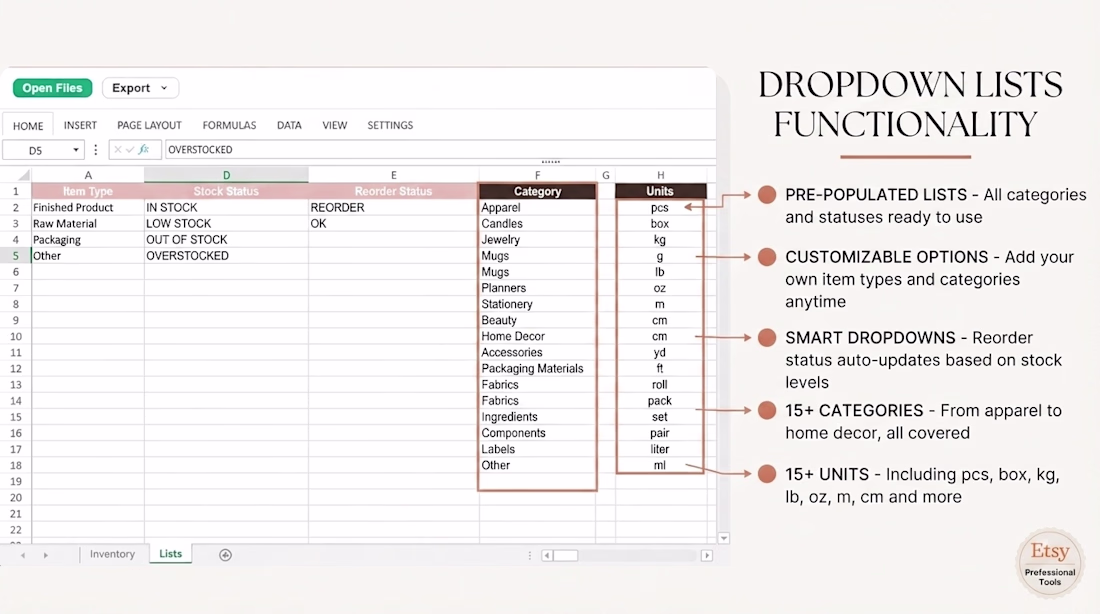 Open Files
Export

HOME INSERT PAGE LAYOUT FORMULAS DATA VIEW SETTINGS

D5
OVERSTOCKED

| | A | D | E | F | G | H |
|---|---|---|---|---|---|---|
| 1 | Item Type | Stock Status | Reorder Status | Category | | Units |
| 2 | Finished Product | IN STOCK | REORDER | Apparel | | pcs |
| 3 | Raw Material | LOW STOCK | OK | Candles | | box |
| 4 | Packaging | OUT OF STOCK | | Jewelry | | kg |
| 5 | Other | OVERSTOCKED | | Mugs | | g |
| 6 | | | | Mugs | | lb |
| 7 | | | | Planners | | oz |
| 8 | | | | Stationery | | m |
| 9 | | | | Beauty | | cm |
| 10 | | | | Home Decor | | cm |
| 11 | | | | Accessories | | yd |
| 12 | | | | Packaging Materials | | ft |
| 13 | | | | Fabrics | | roll |
| 14 | | | | Fabrics | | pack |
| 15 | | | | Ingredients | | set |
| 16 | | | | Components | | pair |
| 17 | | | | Labels | | liter |
| 18 | | | | Other | | ml |
| 19 | | | | | | |
| 20 | | | | | | |
| 21 | | | | | | |
| 22 | | | | | | |

Inventory Lists

DROPDOWN LISTS FUNCTIONALITY

PRE-POPULATED LISTS - All categories and statuses ready to use

CUSTOMIZABLE OPTIONS - Add your own item types and categories anytime

SMART DROPDOWNS - Reorder status auto-updates based on stock levels

15+ CATEGORIES - From apparel to home decor, all covered

15+ UNITS - Including pcs, box, kg, lb, oz, m, cm and more

Etsy
Professional Tools